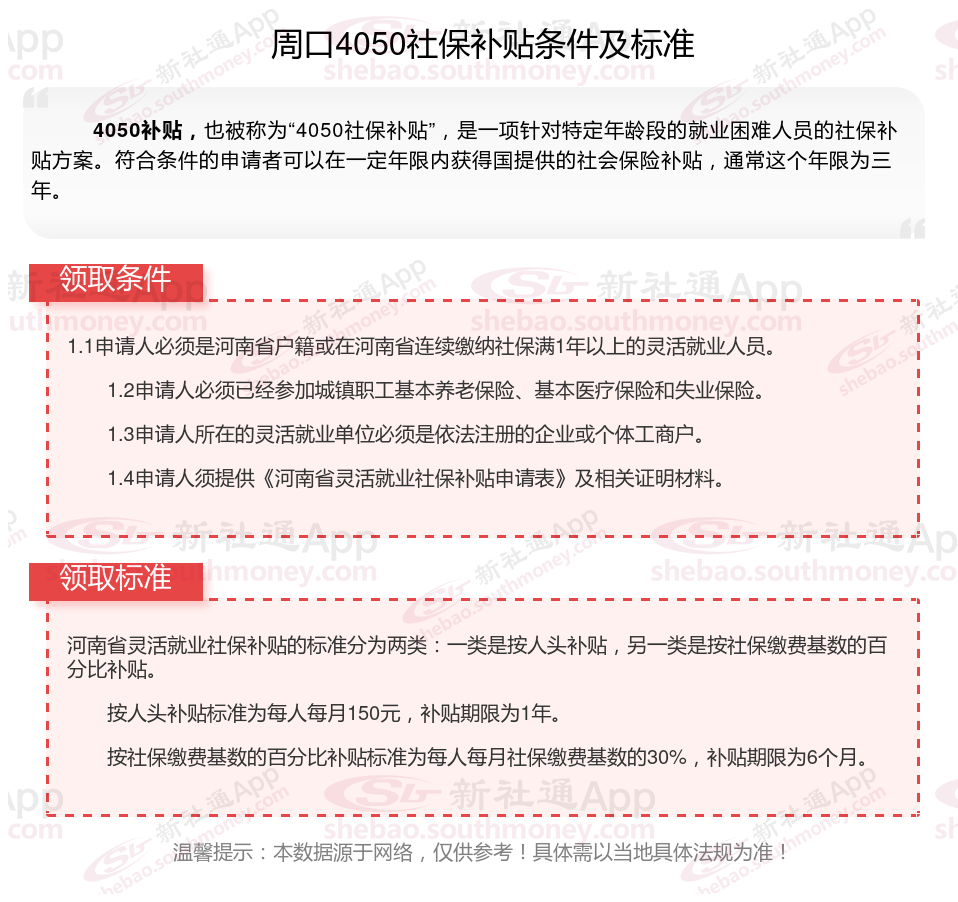 周口4050社保补贴条件及标准

4050补贴，也被称为“4050社保补贴”，是一项针对特定年龄段的就业困难人员的社保补贴方案。符合条件的申请者可以在一定年限内获得国提供的社会保险补贴，通常这个年限为三年。

领取条件

1.1申请人必须是河南省户籍或在河南省连续缴纳社保满1年以上的灵活就业人员。

1.2申请人必须已经参加城镇职工基本养老保险、基本医疗保险和失业保险。

1.3申请人所在的灵活就业单位必须是依法注册的企业或个体工商户。

1.4申请人须提供《河南省灵活就业社保补贴申请表》及相关证明材料。

领取标准

河南省灵活就业社保补贴的标准分为两类：一类是按人头补贴，另一类是按社保缴费基数的百分比补贴。

按人头补贴标准为每人每月150元，补贴期限为1年。

按社保缴费基数的百分比补贴标准为每人每月社保缴费基数的30%，补贴期限为6个月。

温馨提示：本数据源于网络，仅供参考！具体需以当地具体法规为准！

新社通App shebao.southmoney.com